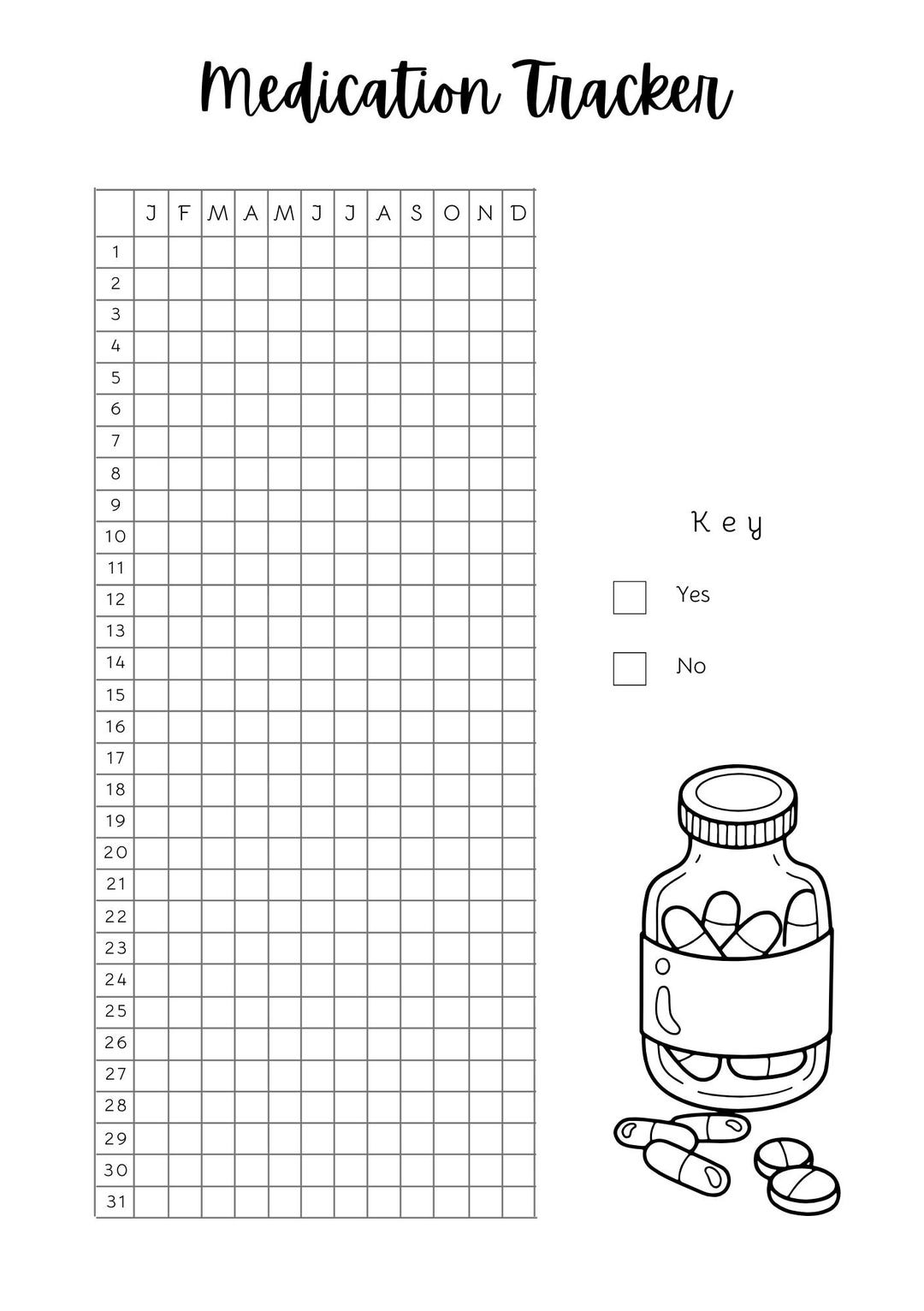 Medication Tracker

| | J | F | M | A | M | J | J | A | S | O | N | D |
|---|---|---|---|---|---|---|---|---|---|---|---|---|
| 1 | | | | | | | | | | | | |
| 2 | | | | | | | | | | | | |
| 3 | | | | | | | | | | | | |
| 4 | | | | | | | | | | | | |
| 5 | | | | | | | | | | | | |
| 6 | | | | | | | | | | | | |
| 7 | | | | | | | | | | | | |
| 8 | | | | | | | | | | | | |
| 9 | | | | | | | | | | | | |
| 10 | | | | | | | | | | | | |
| 11 | | | | | | | | | | | | |
| 12 | | | | | | | | | | | | |
| 13 | | | | | | | | | | | | |
| 14 | | | | | | | | | | | | |
| 15 | | | | | | | | | | | | |
| 16 | | | | | | | | | | | | |
| 17 | | | | | | | | | | | | |
| 18 | | | | | | | | | | | | |
| 19 | | | | | | | | | | | | |
| 20 | | | | | | | | | | | | |
| 21 | | | | | | | | | | | | |
| 22 | | | | | | | | | | | | |
| 23 | | | | | | | | | | | | |
| 24 | | | | | | | | | | | | |
| 25 | | | | | | | | | | | | |
| 26 | | | | | | | | | | | | |
| 27 | | | | | | | | | | | | |
| 28 | | | | | | | | | | | | |
| 29 | | | | | | | | | | | | |
| 30 | | | | | | | | | | | | |
| 31 | | | | | | | | | | | | |

Key

Yes

No